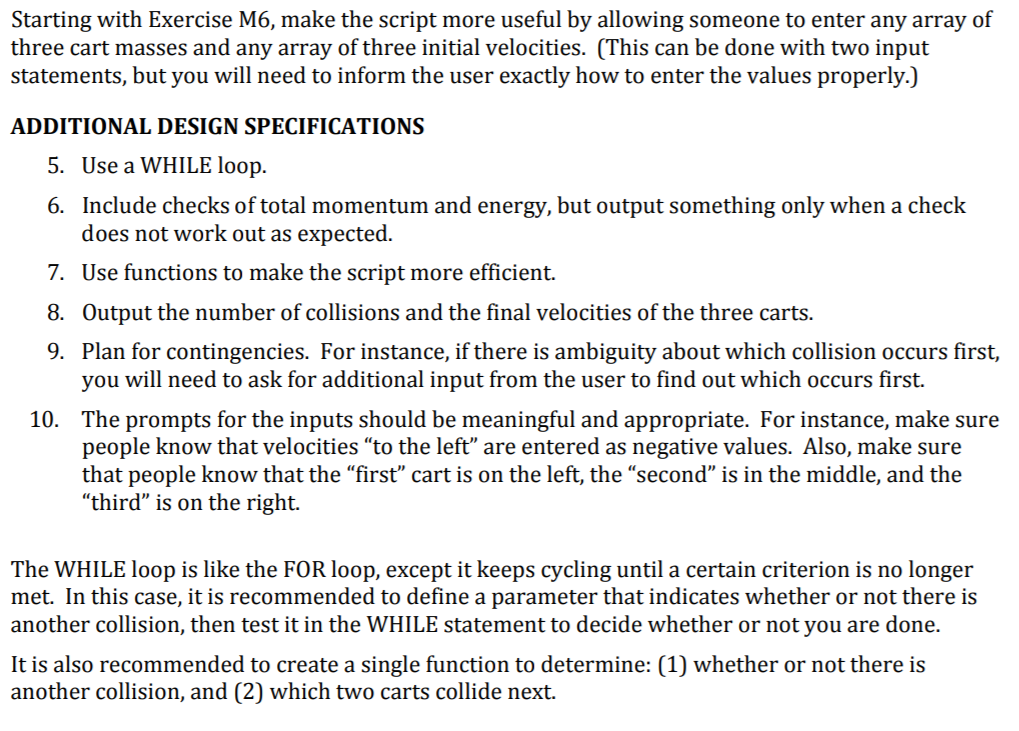 Starting with Exercise M6, make the script more useful by allowing someone to enter any array of three cart masses and any array of three initial velocities. (This can be done with two input statements, but you will need to inform the user exactly how to enter the values properly.)

ADDITIONAL DESIGN SPECIFICATIONS

5. Use a WHILE loop.

6. Include checks of total momentum and energy, but output something only when a check does not work out as expected.

7. Use functions to make the script more efficient.

8. Output the number of collisions and the final velocities of the three carts.

9. Plan for contingencies. For instance, if there is ambiguity about which collision occurs first, you will need to ask for additional input from the user to find out which occurs first.

10. The prompts for the inputs should be meaningful and appropriate. For instance, make sure people know that velocities “to the left” are entered as negative values. Also, make sure that people know that the “first” cart is on the left, the “second” is in the middle, and the “third” is on the right.

The WHILE loop is like the FOR loop, except it keeps cycling until a certain criterion is no longer met. In this case, it is recommended to define a parameter that indicates whether or not there is another collision, then test it in the WHILE statement to decide whether or not you are done.

It is also recommended to create a single function to determine: (1) whether or not there is another collision, and (2) which two carts collide next.